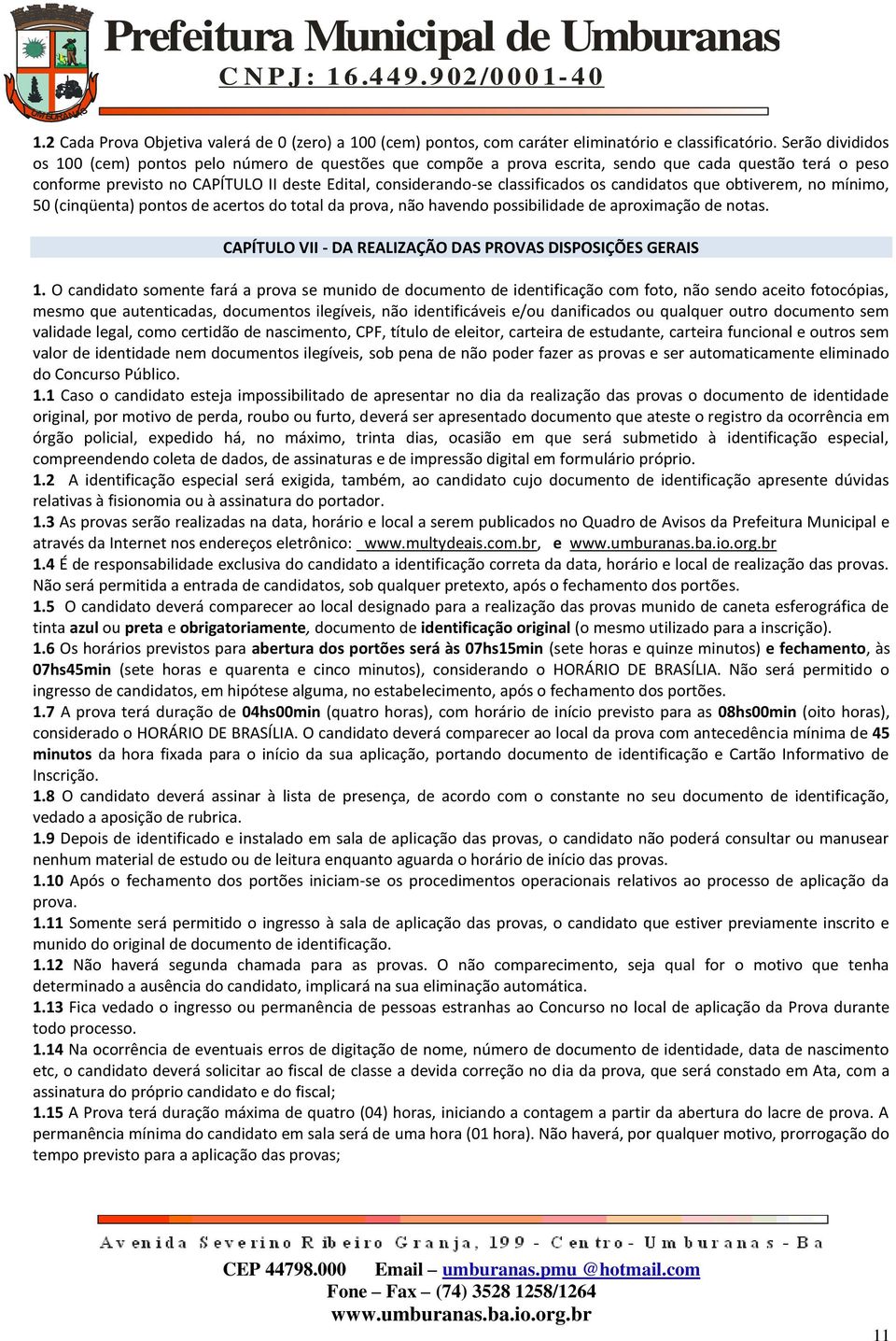 UMBURANAS

Prefeitura Municipal de Umburanas
CNPJ: 16.449.902/0001-40

1.2 Cada Prova Objetiva valerá de 0 (zero) a 100 (cem) pontos, com caráter eliminatório e classificatório. Serão divididos os 100 (cem) pontos pelo número de questões que compõe a prova escrita, sendo que cada questão terá o peso conforme previsto no CAPÍTULO II deste Edital, considerando-se classificados os candidatos que obtiverem, no mínimo, 50 (cinqüenta) pontos de acertos do total da prova, não havendo possibilidade de aproximação de notas.

CAPÍTULO VII - DA REALIZAÇÃO DAS PROVAS DISPOSIÇÕES GERAIS

1. O candidato somente fará a prova se munido de documento de identificação com foto, não sendo aceito fotocópias, mesmo que autenticadas, documentos ilegíveis, não identificáveis e/ou danificados ou qualquer outro documento sem validade legal, como certidão de nascimento, CPF, título de eleitor, carteira de estudante, carteira funcional e outros sem valor de identidade nem documentos ilegíveis, sob pena de não poder fazer as provas e ser automaticamente eliminado do Concurso Público.
1.1 Caso o candidato esteja impossibilitado de apresentar no dia da realização das provas o documento de identidade original, por motivo de perda, roubo ou furto, deverá ser apresentado documento que ateste o registro da ocorrência em órgão policial, expedido há, no máximo, trinta dias, ocasião em que será submetido à identificação especial, compreendendo coleta de dados, de assinaturas e de impressão digital em formulário próprio.
1.2 A identificação especial será exigida, também, ao candidato cujo documento de identificação apresente dúvidas relativas à fisionomia ou à assinatura do portador.
1.3 As provas serão realizadas na data, horário e local a serem publicados no Quadro de Avisos da Prefeitura Municipal e através da Internet nos endereços eletrônico: www.multydeais.com.br, e www.umburanas.ba.io.org.br
1.4 É de responsabilidade exclusiva do candidato a identificação correta da data, horário e local de realização das provas. Não será permitida a entrada de candidatos, sob qualquer pretexto, após o fechamento dos portões.
1.5 O candidato deverá comparecer ao local designado para a realização das provas munido de caneta esferográfica de tinta azul ou preta e obrigatoriamente, documento de identificação original (o mesmo utilizado para a inscrição).
1.6 Os horários previstos para abertura dos portões será às 07hs15min (sete horas e quinze minutos) e fechamento, às 07hs45min (sete horas e quarenta e cinco minutos), considerando o HORÁRIO DE BRASÍLIA. Não será permitido o ingresso de candidatos, em hipótese alguma, no estabelecimento, após o fechamento dos portões.
1.7 A prova terá duração de 04hs00min (quatro horas), com horário de início previsto para as 08hs00min (oito horas), considerado o HORÁRIO DE BRASÍLIA. O candidato deverá comparecer ao local da prova com antecedência mínima de 45 minutos da hora fixada para o início da sua aplicação, portando documento de identificação e Cartão Informativo de Inscrição.
1.8 O candidato deverá assinar à lista de presença, de acordo com o constante no seu documento de identificação, vedado a aposição de rubrica.
1.9 Depois de identificado e instalado em sala de aplicação das provas, o candidato não poderá consultar ou manusear nenhum material de estudo ou de leitura enquanto aguarda o horário de início das provas.
1.10 Após o fechamento dos portões iniciam-se os procedimentos operacionais relativos ao processo de aplicação da prova.
1.11 Somente será permitido o ingresso à sala de aplicação das provas, o candidato que estiver previamente inscrito e munido do original de documento de identificação.
1.12 Não haverá segunda chamada para as provas. O não comparecimento, seja qual for o motivo que tenha determinado a ausência do candidato, implicará na sua eliminação automática.
1.13 Fica vedado o ingresso ou permanência de pessoas estranhas ao Concurso no local de aplicação da Prova durante todo processo.
1.14 Na ocorrência de eventuais erros de digitação de nome, número de documento de identidade, data de nascimento etc, o candidato deverá solicitar ao fiscal de classe a devida correção no dia da prova, que será constado em Ata, com a assinatura do próprio candidato e do fiscal;
1.15 A Prova terá duração máxima de quatro (04) horas, iniciando a contagem a partir da abertura do lacre de prova. A permanência mínima do candidato em sala será de uma hora (01 hora). Não haverá, por qualquer motivo, prorrogação do tempo previsto para a aplicação das provas;

Avenida Severino Ribeiro Granja, 199 - Centro - Umburanas - Ba
CEP 44798.000 Email – umburanas.pmu @hotmail.com
Fone – Fax – (74) 3528 1258/1264
www.umburanas.ba.io.org.br

11